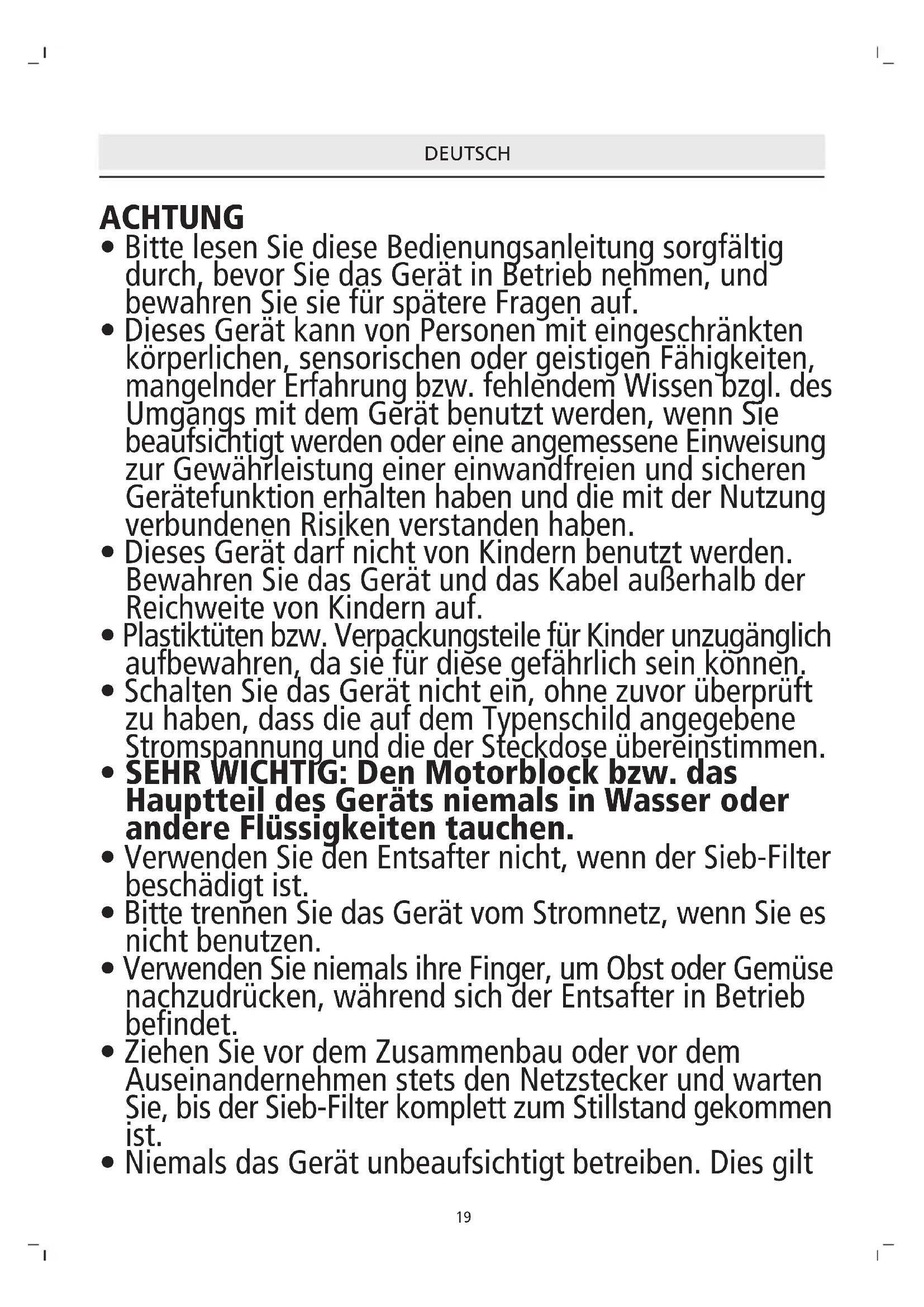 DEUTSCH

ACHTUNG

• Bitte lesen Sie diese Bedienungsanleitung sorgfältig durch, bevor Sie das Gerät in Betrieb nehmen, und bewahren Sie sie für spätere Fragen auf.
• Dieses Gerät kann von Personen mit eingeschränkten körperlichen, sensorischen oder geistigen Fähigkeiten, mangelnder Erfahrung bzw. fehlendem Wissen bzgl. des Umgangs mit dem Gerät benutzt werden, wenn Sie beaufsichtigt werden oder eine angemessene Einweisung zur Gewährleistung einer einwandfreien und sicheren Gerätefunktion erhalten haben und die mit der Nutzung verbundenen Risiken verstanden haben.
• Dieses Gerät darf nicht von Kindern benutzt werden. Bewahren Sie das Gerät und das Kabel außerhalb der Reichweite von Kindern auf.
• Plastiktüten bzw. Verpackungsteile für Kinder unzugänglich aufbewahren, da sie für diese gefährlich sein können.
• Schalten Sie das Gerät nicht ein, ohne zuvor überprüft zu haben, dass die auf dem Typenschild angegebene Stromspannung und die der Steckdose übereinstimmen.
• SEHR WICHTIG: Den Motorblock bzw. das Hauptteil des Geräts niemals in Wasser oder andere Flüssigkeiten tauchen.
• Verwenden Sie den Entsafter nicht, wenn der Sieb-Filter beschädigt ist.
• Bitte trennen Sie das Gerät vom Stromnetz, wenn Sie es nicht benutzen.
• Verwenden Sie niemals ihre Finger, um Obst oder Gemüse nachzudrücken, während sich der Entsafter in Betrieb befindet.
• Ziehen Sie vor dem Zusammenbau oder vor dem Auseinandernehmen stets den Netzstecker und warten Sie, bis der Sieb-Filter komplett zum Stillstand gekommen ist.
• Niemals das Gerät unbeaufsichtigt betreiben. Dies gilt

19